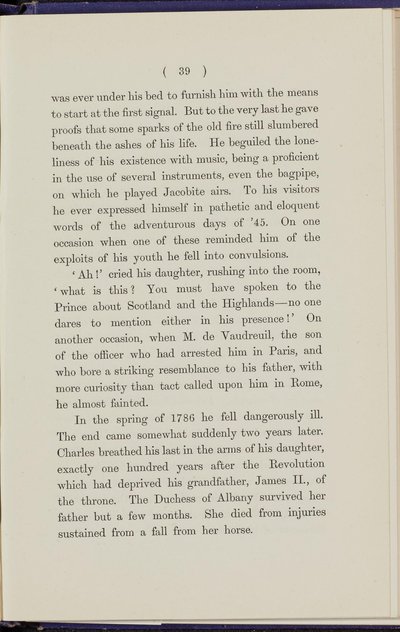 ( 39 )

was ever under his bed to furnish him with the means to start at the first signal. But to the very last he gave proofs that some sparks of the old fire still slumbered beneath the ashes of his life. He beguiled the loneliness of his existence with music, being a proficient in the use of several instruments, even the bagpipe, on which he played Jacobite airs. To his visitors he ever expressed himself in pathetic and eloquent words of the adventurous days of '45. On one occasion when one of these reminded him of the exploits of his youth he fell into convulsions.

'Ah!' cried his daughter, rushing into the room, 'what is this? You must have spoken to the Prince about Scotland and the Highlands—no one dares to mention either in his presence!' On another occasion, when M. de Vaudreuil, the son of the officer who had arrested him in Paris, and who bore a striking resemblance to his father, with more curiosity than tact called upon him in Rome, he almost fainted.

In the spring of 1786 he fell dangerously ill. The end came somewhat suddenly two years later. Charles breathed his last in the arms of his daughter, exactly one hundred years after the Revolution which had deprived his grandfather, James II., of the throne. The Duchess of Albany survived her father but a few months. She died from injuries sustained from a fall from her horse.